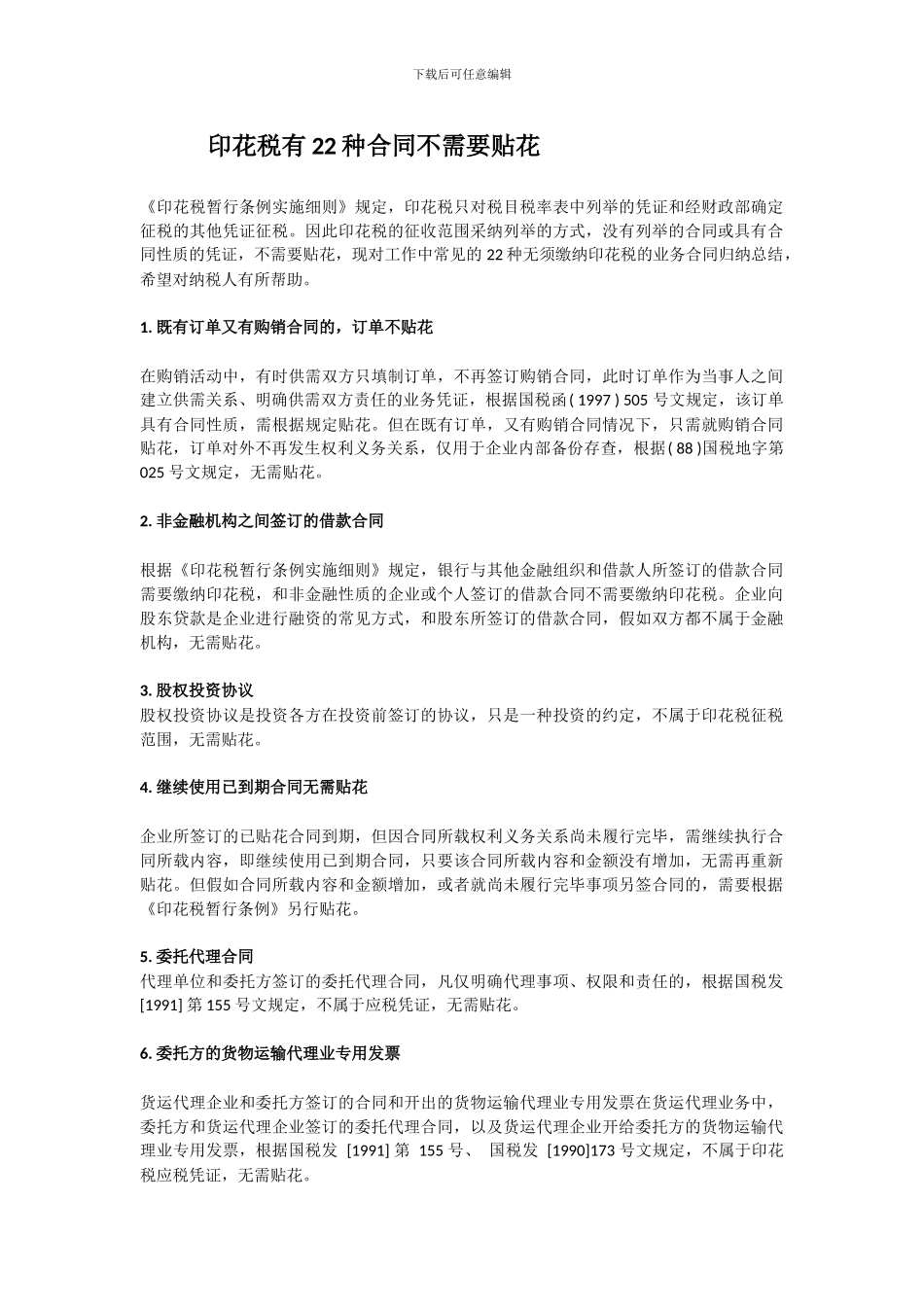 下载后可任意编辑

印花税有 22 种合同不需要贴花

《印花税暂行条例实施细则》规定，印花税只对税目税率表中列举的凭证和经财政部确定征税的其他凭证征税。因此印花税的征收范围采纳列举的方式，没有列举的合同或具有合同性质的凭证，不需要贴花，现对工作中常见的 22 种无须缴纳印花税的业务合同归纳总结，希望对纳税人有所帮助。

1. 既有订单又有购销合同的，订单不贴花

在购销活动中，有时供需双方只填制订单，不再签订购销合同，此时订单作为当事人之间建立供需关系、明确供需双方责任的业务凭证，根据国税函 ( 1997 ) 505 号文规定，该订单具有合同性质，需根据规定贴花。但在既有订单，又有购销合同情况下，只需就购销合同贴花，订单对外不再发生权利义务关系，仅用于企业内部备份存查，根据 ( 88 )国税地字第 025 号文规定，无需贴花。

2. 非金融机构之间签订的借款合同

根据《印花税暂行条例实施细则》规定，银行与其他金融组织和借款人所签订的借款合同需要缴纳印花税，和非金融性质的企业或个人签订的借款合同不需要缴纳印花税。企业向股东贷款是企业进行融资的常见方式，和股东所签订的借款合同，假如双方都不属于金融机构，无需贴花。

3. 股权投资协议
股权投资协议是投资各方在投资前签订的协议，只是一种投资的约定，不属于印花税征税范围，无需贴花。

4. 继续使用已到期合同无需贴花

企业所签订的已贴花合同到期，但因合同所载权利义务关系尚未履行完毕，需继续执行合同所载内容，即继续使用已到期合同，只要该合同所载内容和金额没有增加，无需再重新贴花。但假如合同所载内容和金额增加，或者就尚未履行完毕事项另签合同的，需要根据《印花税暂行条例》另行贴花。

5. 委托代理合同
代理单位和委托方签订的委托代理合同，凡仅明确代理事项、权限和责任的，根据国税发 [1991] 第 155 号文规定，不属于应税凭证，无需贴花。

6. 委托方的货物运输代理业专用发票

货运代理企业和委托方签订的合同和开出的货物运输代理业专用发票在货运代理业务中，委托方和货运代理企业签订的委托代理合同，以及货运代理企业开给委托方的货物运输代理业专用发票，根据国税发 [1991] 第 155 号、 国税发 [1990]173 号文规定，不属于印花税应税凭证，无需贴花。